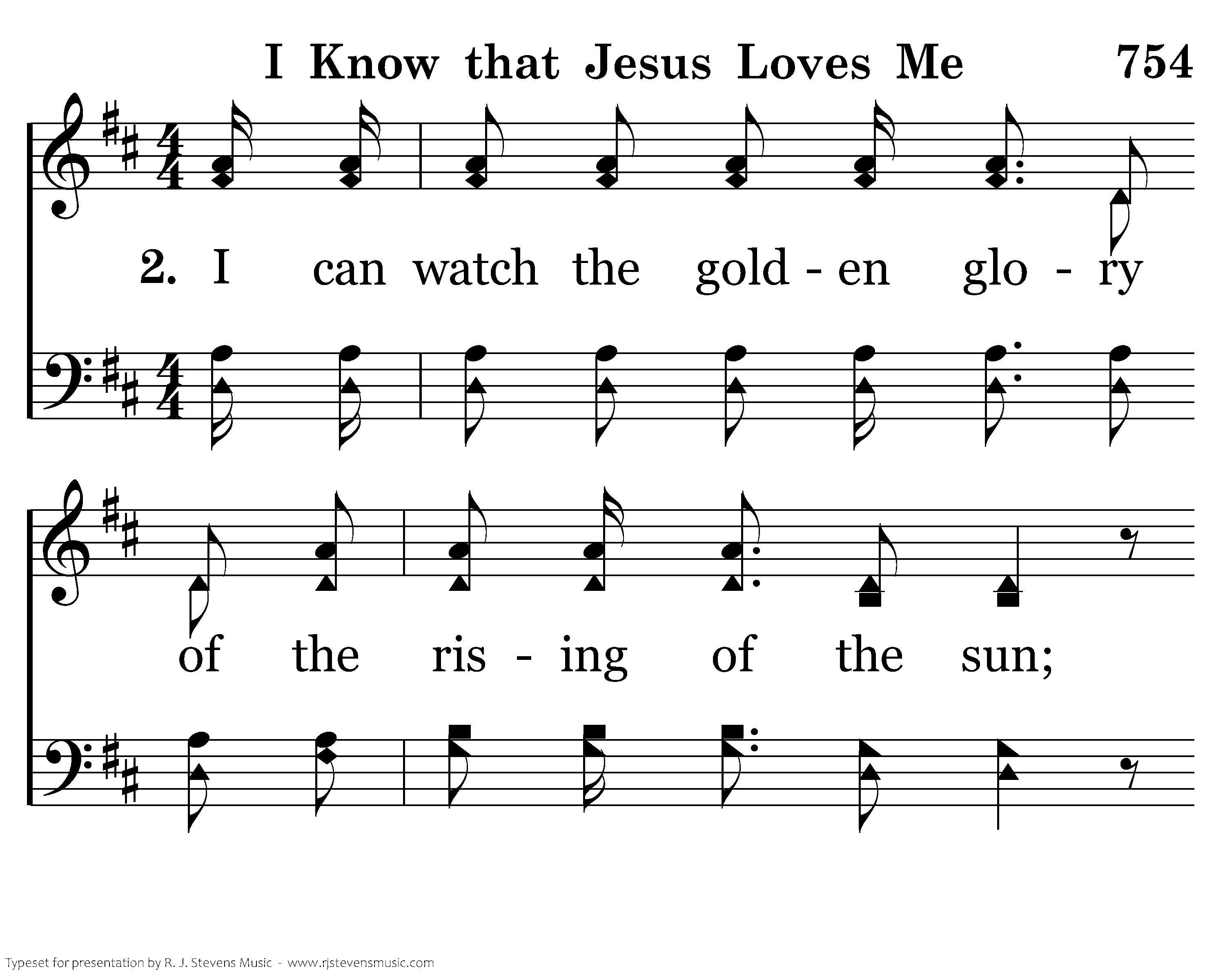 I Know that Jesus Loves Me 754

2. I can watch the gold - en glo - ry

of the ris - ing of the sun;

Typeset for presentation by R. J. Stevens Music - www.rjstevensmusic.com